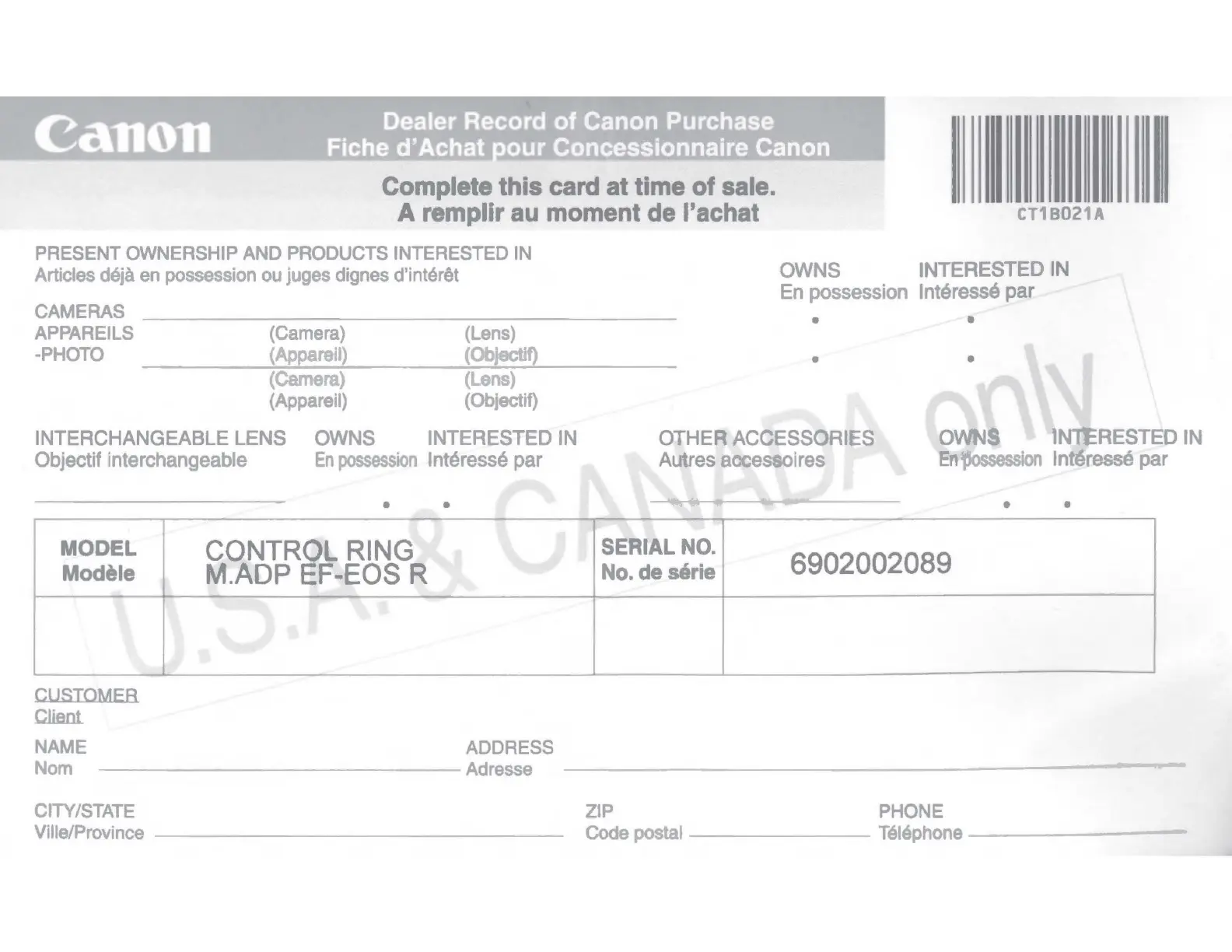 Canon

Dealer Record of Canon Purchase
Fiche d'Achat pour Concessionnaire Canon

Complete this card at time of sale.
A remplir au moment de l'achat

CT1B021A

PRESENT OWNERSHIP AND PRODUCTS INTERESTED IN
Articles déjà en possession ou juges dignes d'intérêt

OWNS
En possession

INTERESTED IN
Intéressé par

CAMERAS
APPAREILS
-PHOTO

(Camera)
(Appareil)

(Lens)
(Objectif)

(Camera)
(Appareil)

(Lens)
(Objectif)

INTERCHANGEABLE LENS
Objectif interchangeable

OWNS
En possession

INTERESTED IN
Intéressé par

OTHER ACCESSORIES
Autres accessoires

OWNS
En possession

INTERESTED IN
Intéressé par

U.S.A. & CANADA only

| MODEL Modèle | CONTROL RING M.ADP EF-EOS R | SERIAL NO. No. de série | 6902002089 |
|---|---|---|---|
| | | | |

CUSTOMER
Client

NAME
Nom

ADDRESS
Adresse

CITY/STATE
Ville/Province

ZIP
Code postal

PHONE
Téléphone